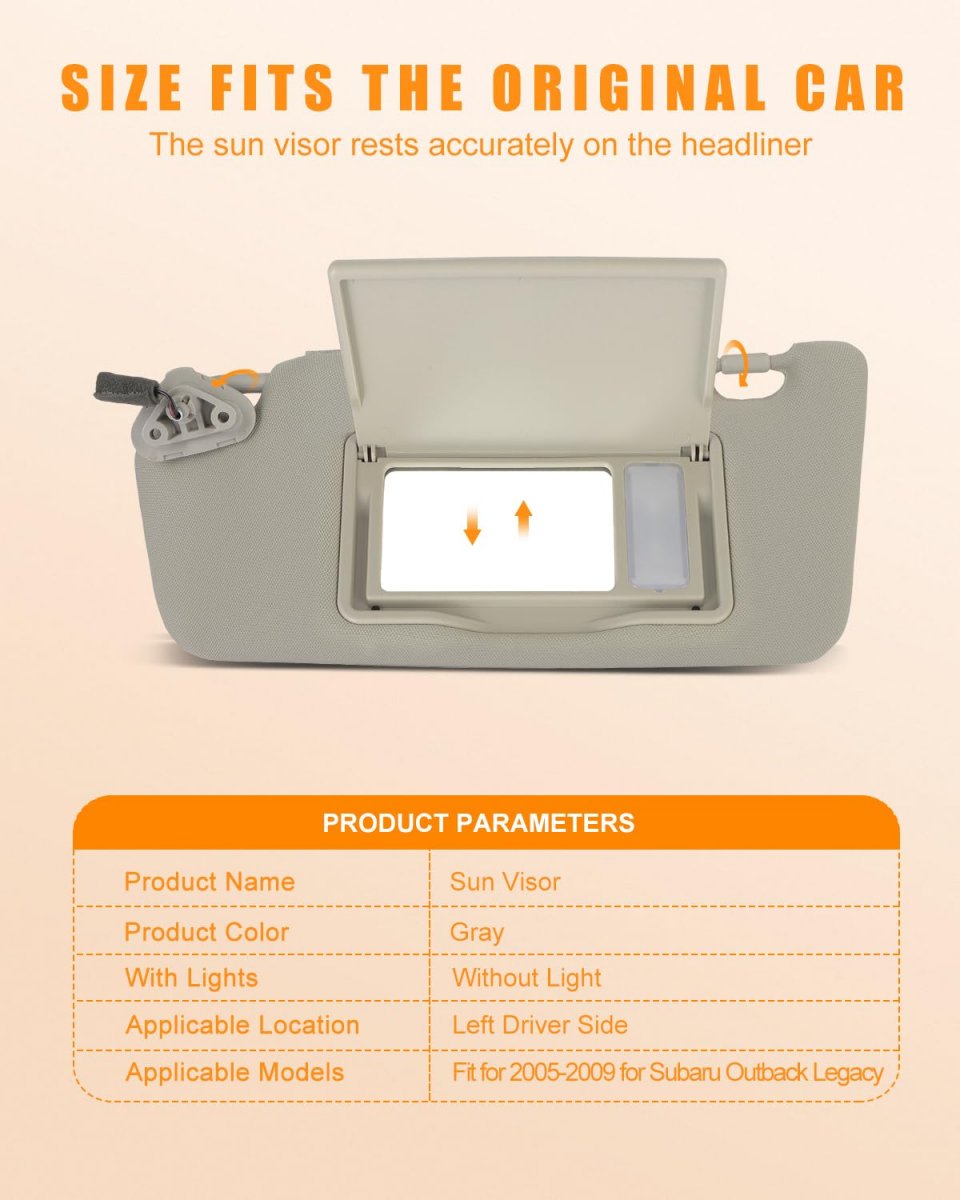 SIZE FITS THE ORIGINAL CAR

The sun visor rests accurately on the headliner

| PRODUCT PARAMETERS | |
|---|---|
| Product Name | Sun Visor |
| Product Color | Gray |
| With Lights | Without Light |
| Applicable Location | Left Driver Side |
| Applicable Models | Fit for 2005-2009 for Subaru Outback Legacy |